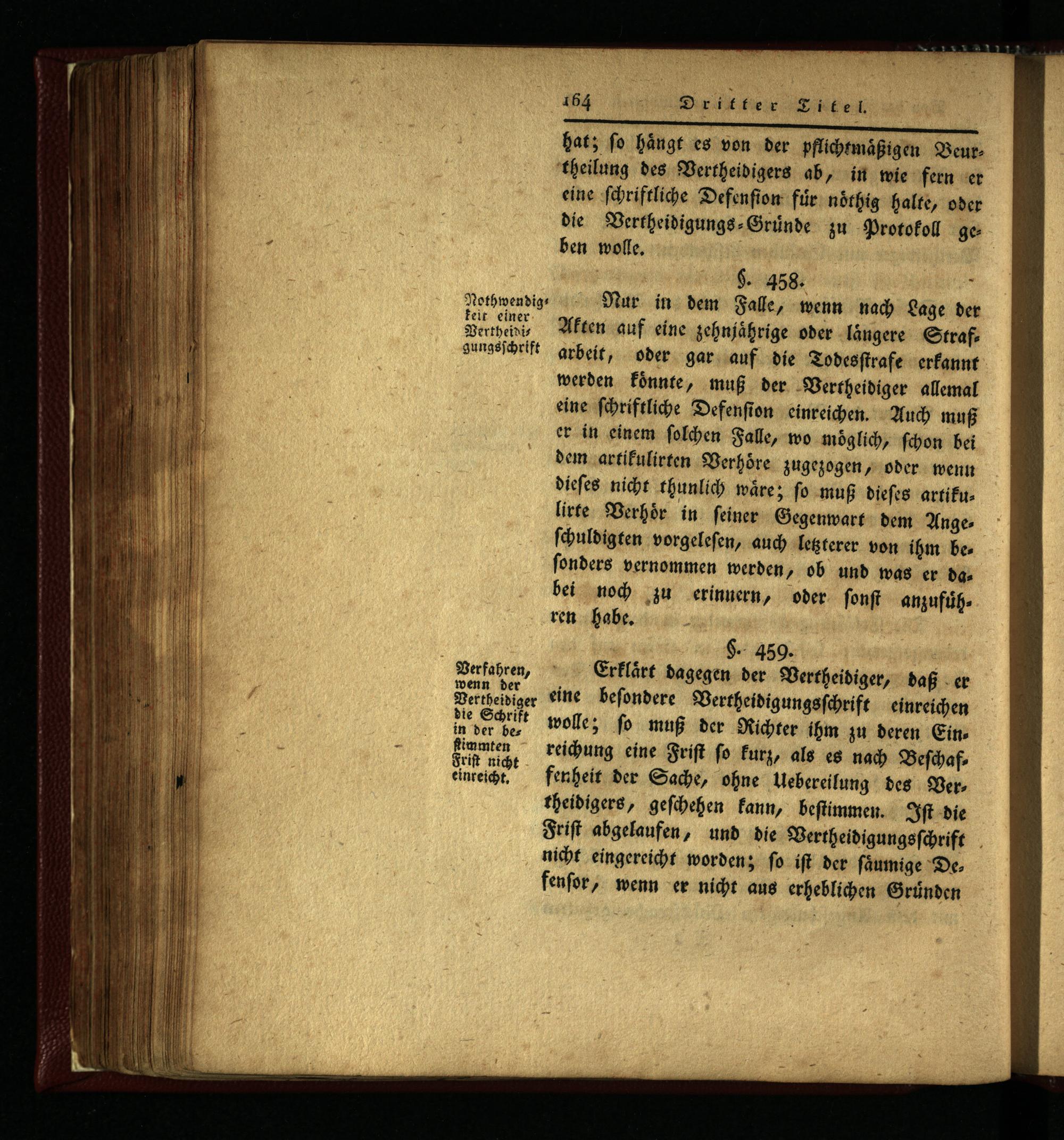 164 Dritter Titel.

hat; so hängt es von der pflichtmäßigen Beurtheilung des Vertheidigers ab, in wie fern er eine schriftliche Defension für nöthig halte, oder die Vertheidigungs-Gründe zu Protokoll geben wolle.

§. 458.

Nothwendigkeit einer Vertheidigungsschrift

Nur in dem Falle, wenn nach Lage der Akten auf eine zehnjährige oder längere Strafarbeit, oder gar auf die Todesstrafe erkannt werden könnte, muß der Vertheidiger allemal eine schriftliche Defension einreichen. Auch muß er in einem solchen Falle, wo möglich, schon bei dem artikulirten Verhöre zugezogen, oder wenn dieses nicht thunlich wäre; so muß dieses artikulirte Verhör in seiner Gegenwart dem Angeschuldigten vorgelesen, auch letzterer von ihm besonders vernommen werden, ob und was er dabei noch zu erinnern, oder sonst anzuführen habe.

§. 459.

Verfahren, wenn der Vertheidiger die Schrift in der bestimmten Frist nicht einreicht.

Erklärt dagegen der Vertheidiger, daß er eine besondere Vertheidigungsschrift einreichen wolle; so muß der Richter ihm zu deren Einreichung eine Frist so kurz, als es nach Beschaffenheit der Sache, ohne Uebereilung des Vertheidigers, geschehen kann, bestimmen. Ist die Frist abgelaufen, und die Vertheidigungsschrift nicht eingereicht worden; so ist der säumige Defensor, wenn er nicht aus erheblichen Gründen